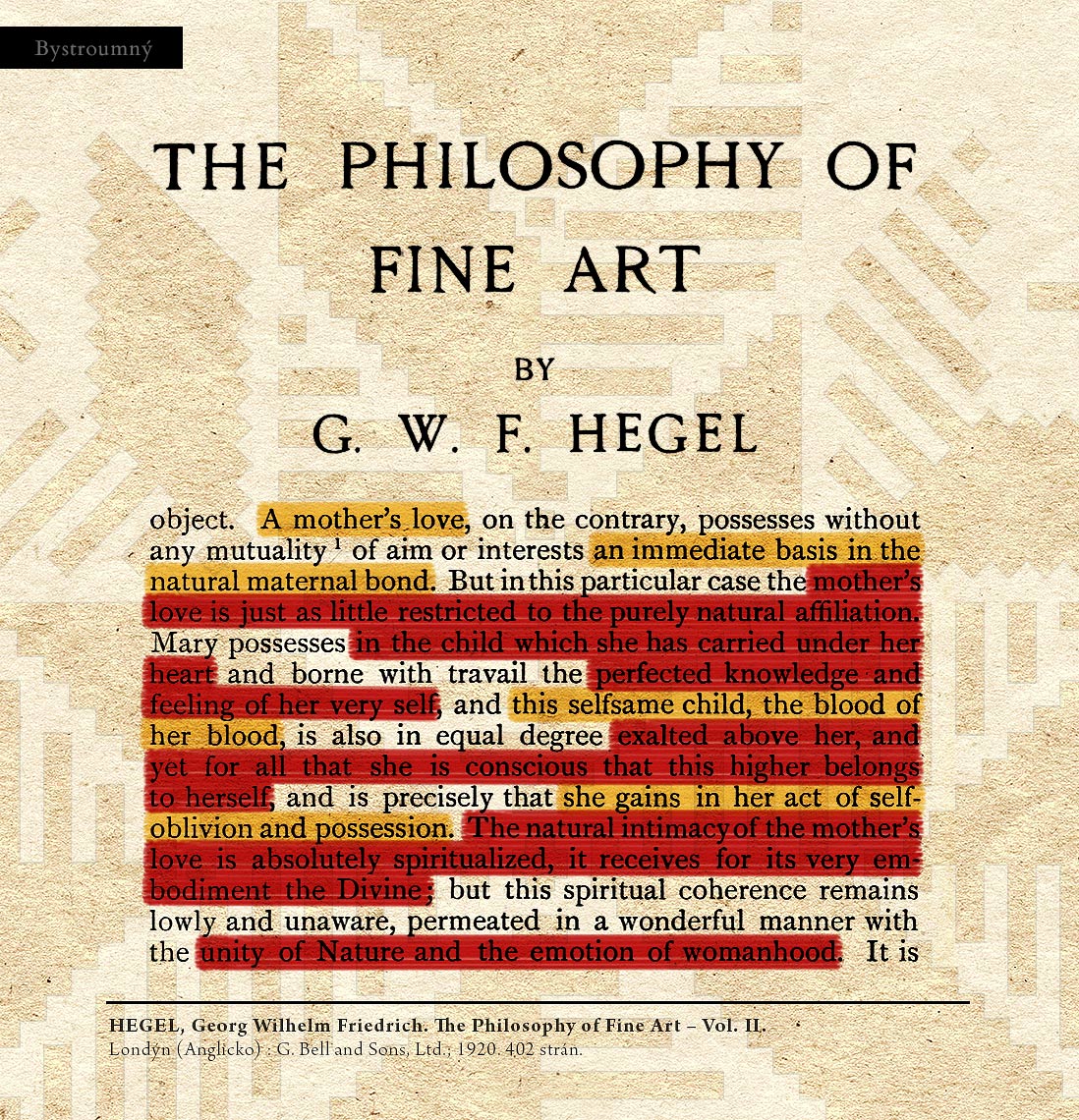 Bystroumný

THE PHILOSOPHY OF FINE ART

BY

G. W. F. HEGEL

object. A mother's love, on the contrary, possesses without any mutuality $^{1}$ of aim or interests an immediate basis in the natural maternal bond. But in this particular case the mother's love is just as little restricted to the purely natural affiliation. Mary possesses in the child which she has carried under her heart and borne with travail the perfected knowledge and feeling of her very self, and this selfsame child, the blood of her blood, is also in equal degree exalted above her, and yet for all that she is conscious that this higher belongs to herself, and is precisely that she gains in her act of self-oblivion and possession. The natural intimacy of the mother's love is absolutely spiritualized, it receives for its very embodiment the Divine; but this spiritual coherence remains lowly and unaware, permeated in a wonderful manner with the unity of Nature and the emotion of womanhood. It is

HEGEL, Georg Wilhelm Friedrich. The Philosophy of Fine Art – Vol. II.
Londýn (Anglicko) : G. Bell and Sons, Ltd., 1920. 402 strán.